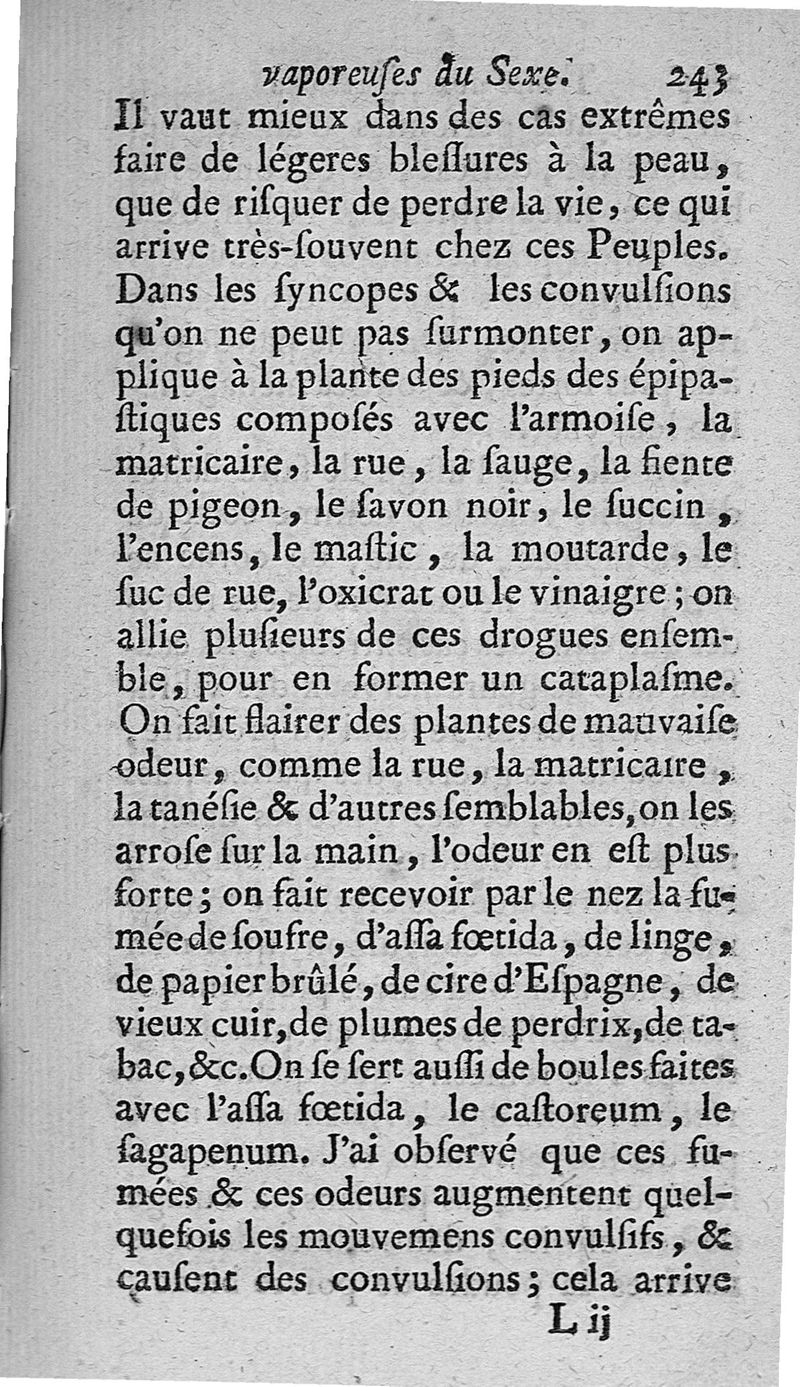 vaporeuſes du Sexe. 243

Il vaut mieux dans des cas extrêmes faire de légeres bleſſures à la peau, que de riſquer de perdre la vie, ce qui arrive très-ſouvent chez ces Peuples. Dans les ſyncopes & les convulſions qu'on ne peut pas ſurmonter, on applique à la plante des pieds des épipaſtiques composés avec l'armoiſe, la matricaire, la rue, la ſauge, la fiente de pigeon, le ſavon noir, le ſuccin, l'encens, le maſtic, la moutarde, le ſuc de rue, l'oxicrat ou le vinaigre; on allie pluſieurs de ces drogues enſemble, pour en former un cataplaſme. On fait flairer des plantes de mauvaiſe odeur, comme la rue, la matricaire, la tanéſie & d'autres ſemblables, on les arroſe ſur la main, l'odeur en eſt plus forte; on fait recevoir par le nez la fumée de ſoufre, d'aſſa fœtida, de linge, de papier brûlé, de cire d'Eſpagne, de vieux cuir, de plumes de perdrix, de tabac, &c. On ſe ſert auſſi de boules faites avec l'aſſa fœtida, le caſtoreum, le ſagapenum. J'ai obſervé que ces fumées & ces odeurs augmentent quelquefois les mouvemens convulſifs, & cauſent des convulſions; cela arrive

L ij